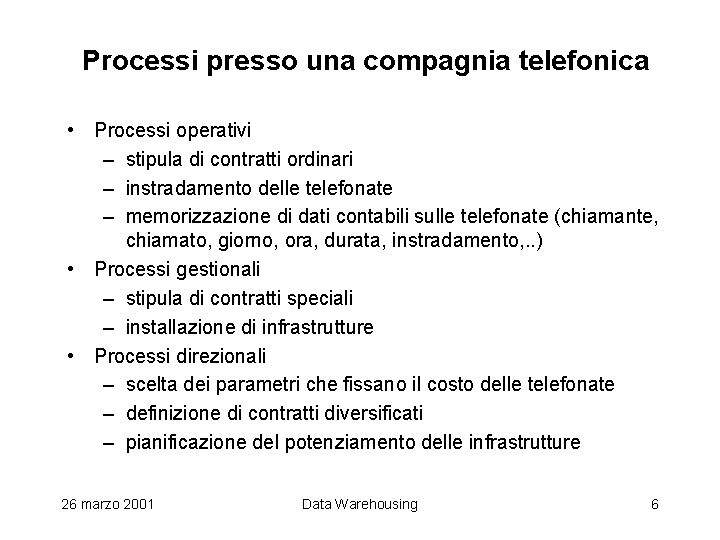 Processi presso una compagnia telefonica

• Processi operativi
  – stipula di contratti ordinari
  – instradamento delle telefonate
  – memorizzazione di dati contabili sulle telefonate (chiamante, chiamato, giorno, ora, durata, instradamento,..)
• Processi gestionali
  – stipula di contratti speciali
  – installazione di infrastrutture
• Processi direzionali
  – scelta dei parametri che fissano il costo delle telefonate
  – definizione di contratti diversificati
  – pianificazione del potenziamento delle infrastrutture

26 marzo 2001 Data Warehousing 6